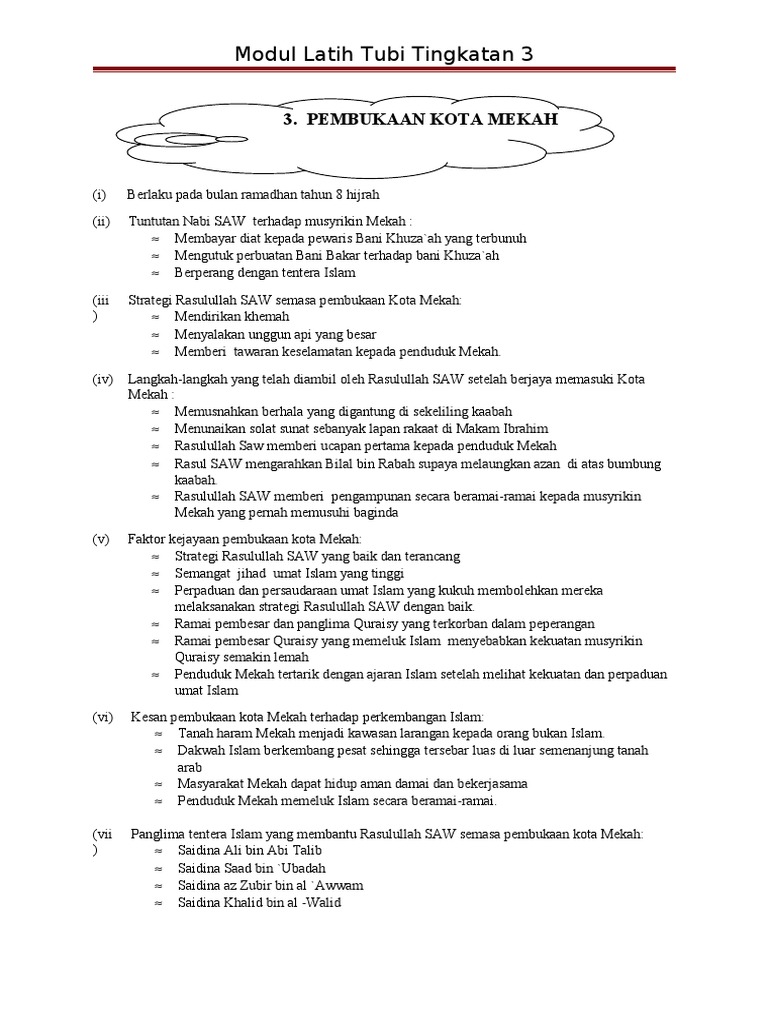 Modul Latih Tubi Tingkatan 3

3. PEMBUKAAN KOTA MEKAH

(i) Berlaku pada bulan ramadhan tahun 8 hijrah

(ii) Tuntutan Nabi SAW terhadap musyrikin Mekah :
≈ Membayar diat kepada pewaris Bani Khuza`ah yang terbunuh
≈ Mengutuk perbuatan Bani Bakar terhadap bani Khuza`ah
≈ Berperang dengan tentera Islam

(iii) Strategi Rasulullah SAW semasa pembukaan Kota Mekah:
≈ Mendirikan khemah
≈ Menyalakan unggun api yang besar
≈ Memberi tawaran keselamatan kepada penduduk Mekah.

(iv) Langkah-langkah yang telah diambil oleh Rasulullah SAW setelah berjaya memasuki Kota Mekah :
≈ Memusnahkan berhala yang digantung di sekeliling kaabah
≈ Menunaikan solat sunat sebanyak lapan rakaat di Makam Ibrahim
≈ Rasulullah Saw memberi ucapan pertama kepada penduduk Mekah
≈ Rasul SAW mengarahkan Bilal bin Rabah supaya melaungkan azan di atas bumbung kaabah.
≈ Rasulullah SAW memberi pengampunan secara beramai-ramai kepada musyrikin Mekah yang pernah memusuhi baginda

(v) Faktor kejayaan pembukaan kota Mekah:
≈ Strategi Rasulullah SAW yang baik dan terancang
≈ Semangat jihad umat Islam yang tinggi
≈ Perpaduan dan persaudaraan umat Islam yang kukuh membolehkan mereka melaksanakan strategi Rasulullah SAW dengan baik.
≈ Ramai pembesar dan panglima Quraisy yang terkorban dalam peperangan
≈ Ramai pembesar Quraisy yang memeluk Islam menyebabkan kekuatan musyrikin Quraisy semakin lemah
≈ Penduduk Mekah tertarik dengan ajaran Islam setelah melihat kekuatan dan perpaduan umat Islam

(vi) Kesan pembukaan kota Mekah terhadap perkembangan Islam:
≈ Tanah haram Mekah menjadi kawasan larangan kepada orang bukan Islam.
≈ Dakwah Islam berkembang pesat sehingga tersebar luas di luar semenanjung tanah arab
≈ Masyarakat Mekah dapat hidup aman damai dan bekerjasama
≈ Penduduk Mekah memeluk Islam secara beramai-ramai.

(vii) Panglima tentera Islam yang membantu Rasulullah SAW semasa pembukaan kota Mekah:
≈ Saidina Ali bin Abi Talib
≈ Saidina Saad bin `Ubadah
≈ Saidina az Zubir bin al `Awwam
≈ Saidina Khalid bin al -Walid